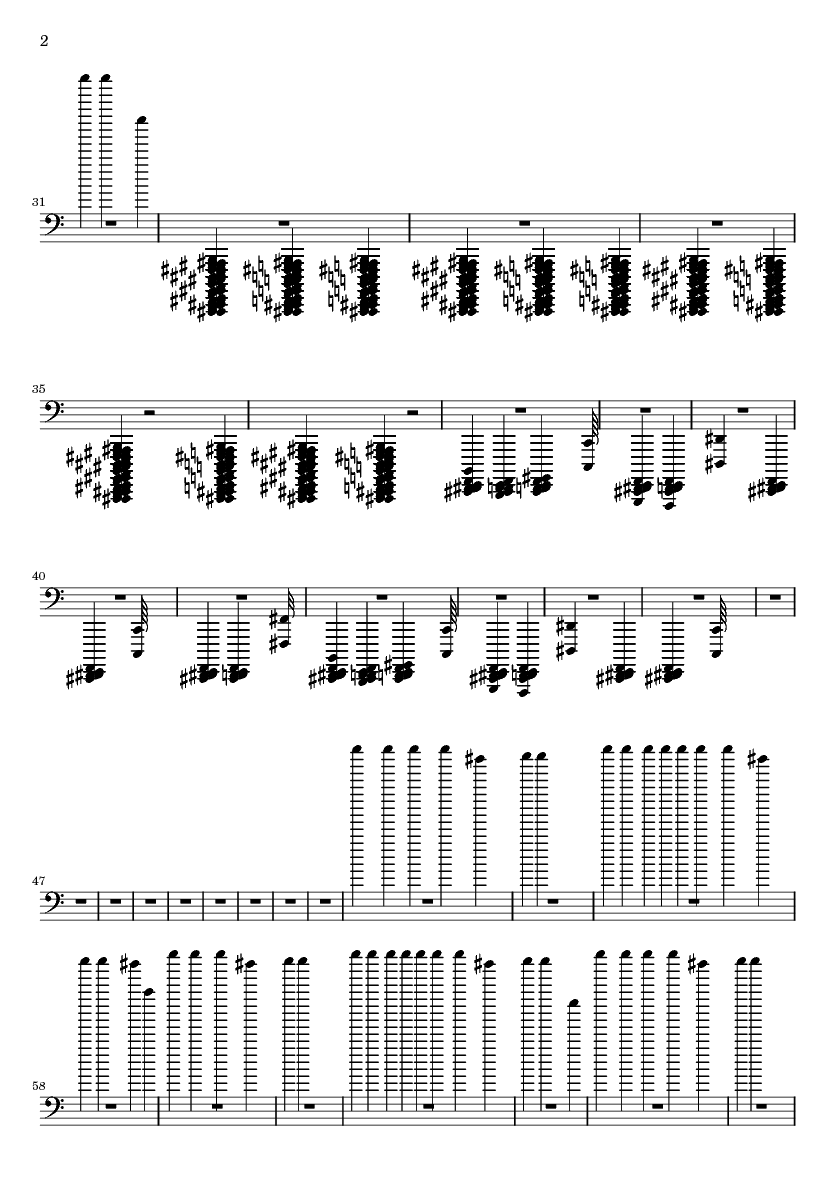 2

31

35

40

47

58